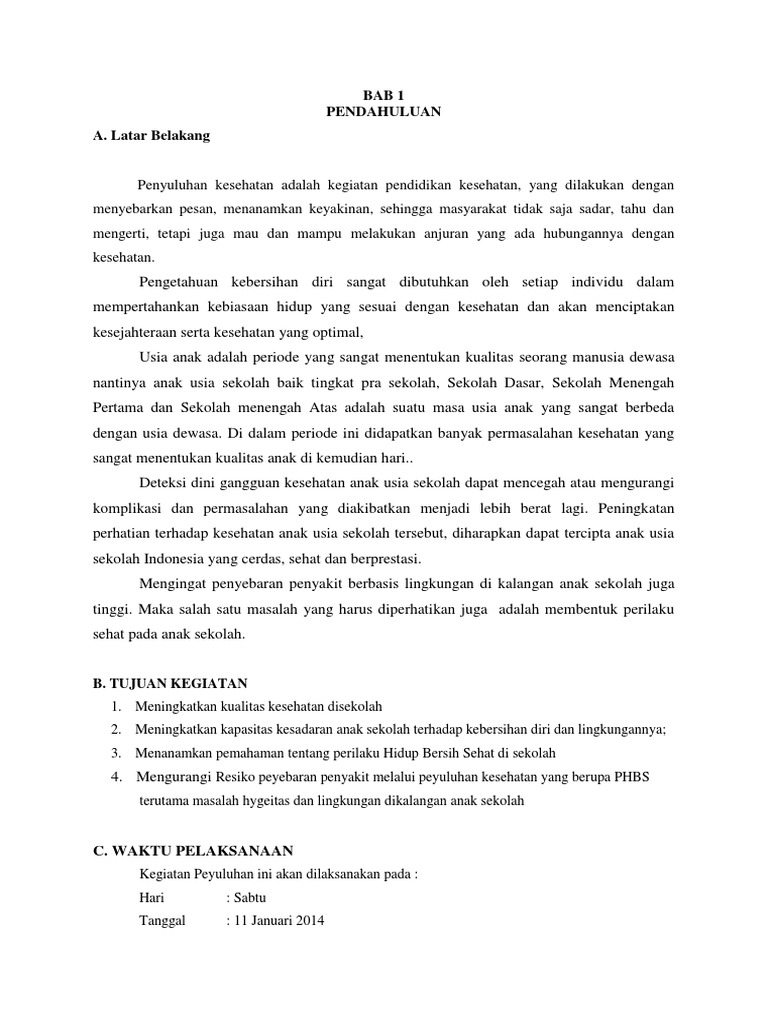 BAB 1
PENDAHULUAN

A. Latar Belakang

Penyuluhan kesehatan adalah kegiatan pendidikan kesehatan, yang dilakukan dengan menyebarkan pesan, menanamkan keyakinan, sehingga masyarakat tidak saja sadar, tahu dan mengerti, tetapi juga mau dan mampu melakukan anjuran yang ada hubungannya dengan kesehatan.

Pengetahuan kebersihan diri sangat dibutuhkan oleh setiap individu dalam mempertahankan kebiasaan hidup yang sesuai dengan kesehatan dan akan menciptakan kesejahteraan serta kesehatan yang optimal,

Usia anak adalah periode yang sangat menentukan kualitas seorang manusia dewasa nantinya anak usia sekolah baik tingkat pra sekolah, Sekolah Dasar, Sekolah Menengah Pertama dan Sekolah menengah Atas adalah suatu masa usia anak yang sangat berbeda dengan usia dewasa. Di dalam periode ini didapatkan banyak permasalahan kesehatan yang sangat menentukan kualitas anak di kemudian hari..

Deteksi dini gangguan kesehatan anak usia sekolah dapat mencegah atau mengurangi komplikasi dan permasalahan yang diakibatkan menjadi lebih berat lagi. Peningkatan perhatian terhadap kesehatan anak usia sekolah tersebut, diharapkan dapat tercipta anak usia sekolah Indonesia yang cerdas, sehat dan berprestasi.

Mengingat penyebaran penyakit berbasis lingkungan di kalangan anak sekolah juga tinggi. Maka salah satu masalah yang harus diperhatikan juga adalah membentuk perilaku sehat pada anak sekolah.

B. TUJUAN KEGIATAN
1. Meningkatkan kualitas kesehatan disekolah
2. Meningkatkan kapasitas kesadaran anak sekolah terhadap kebersihan diri dan lingkungannya;
3. Menanamkan pemahaman tentang perilaku Hidup Bersih Sehat di sekolah
4. Mengurangi Resiko peyebaran penyakit melalui peyuluhan kesehatan yang berupa PHBS terutama masalah hygeitas dan lingkungan dikalangan anak sekolah

C. WAKTU PELAKSANAAN
Kegiatan Peyuluhan ini akan dilaksanakan pada :
Hari : Sabtu
Tanggal : 11 Januari 2014